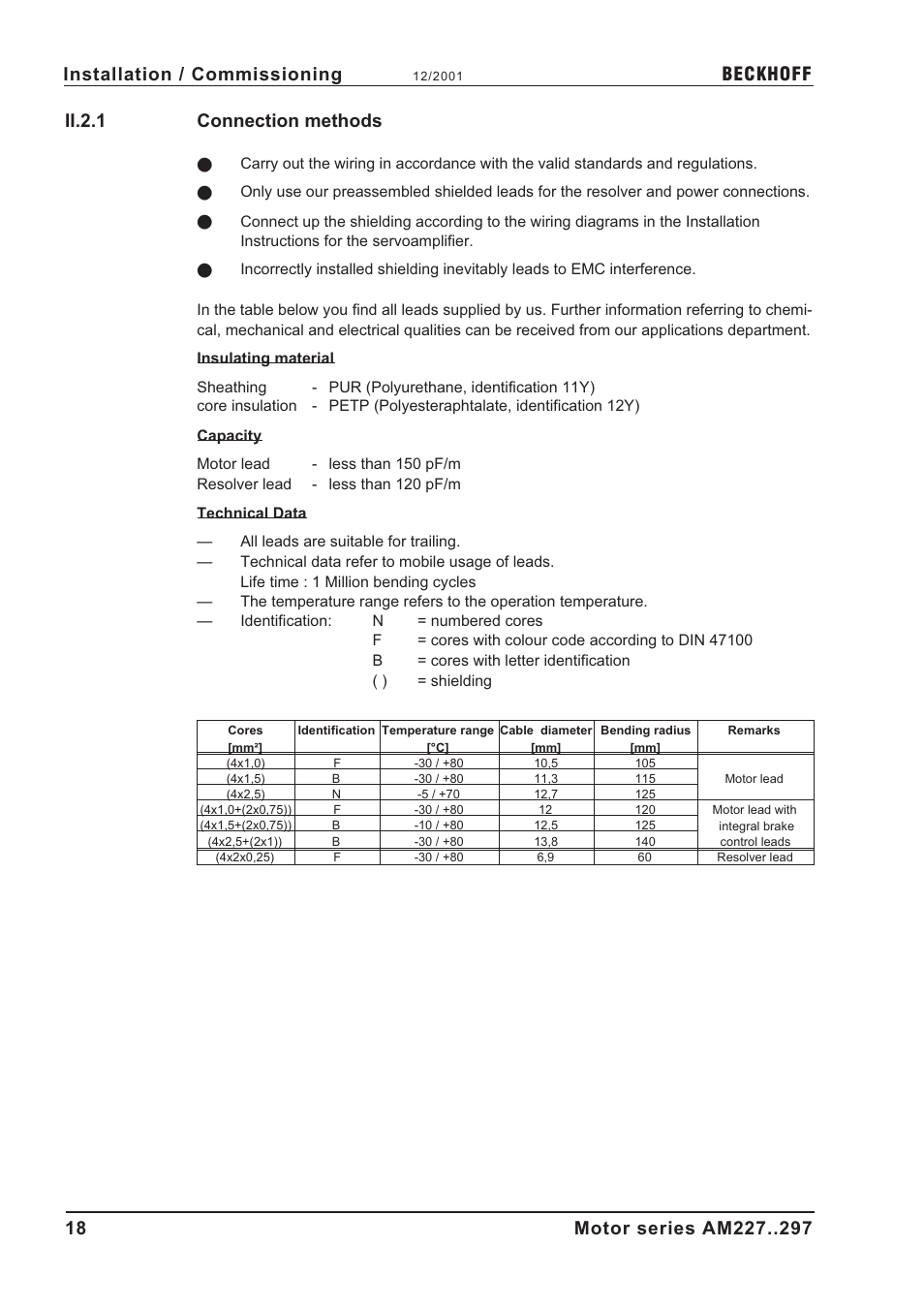 Installation / Commissioning 12/2001 BECKHOFF

II.2.1 Connection methods

● Carry out the wiring in accordance with the valid standards and regulations.

● Only use our preassembled shielded leads for the resolver and power connections.

● Connect up the shielding according to the wiring diagrams in the Installation Instructions for the servoamplifier.

● Incorrectly installed shielding inevitably leads to EMC interference.

In the table below you find all leads supplied by us. Further information referring to chemical, mechanical and electrical qualities can be received from our applications department.

Insulating material

Sheathing - PUR (Polyurethane, identification 11Y)
core insulation - PETP (Polyesteraphtalate, identification 12Y)

Capacity

Motor lead - less than 150 pF/m
Resolver lead - less than 120 pF/m

Technical Data

— All leads are suitable for trailing.
— Technical data refer to mobile usage of leads.
Life time : 1 Million bending cycles
— The temperature range refers to the operation temperature.
— Identification: N = numbered cores
F = cores with colour code according to DIN 47100
B = cores with letter identification
( ) = shielding

| Cores [mm²] | Identification | Temperature range [°C] | Cable diameter [mm] | Bending radius [mm] | Remarks |
|---|---|---|---|---|---|
| (4x1,0) | F | -30 / +80 | 10,5 | 105 | Motor lead |
| (4x1,5) | B | -30 / +80 | 11,3 | 115 | |
| (4x2,5) | N | -5 / +70 | 12,7 | 125 | |
| (4x1,0+(2x0,75)) | F | -30 / +80 | 12 | 120 | Motor lead with integral brake control leads |
| (4x1,5+(2x0,75)) | B | -10 / +80 | 12,5 | 125 | |
| (4x2,5+(2x1)) | B | -30 / +80 | 13,8 | 140 | |
| (4x2x0,25) | F | -30 / +80 | 6,9 | 60 | Resolver lead |

18 Motor series AM227..297